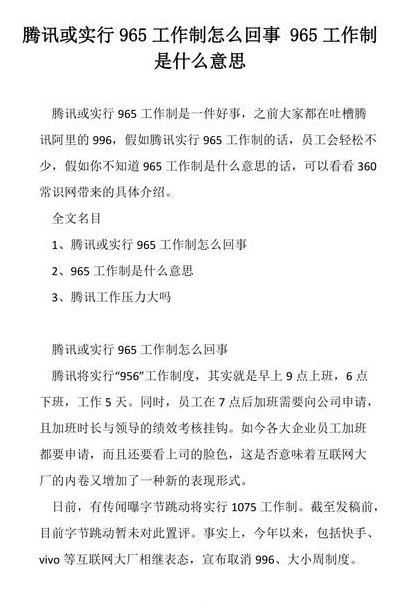 腾讯或实行 965 工作制怎么回事 965 工作制是什么意思

腾讯或实行 965 工作制是一件好事，之前大家都在吐槽腾讯阿里的 996，假如腾讯实行 965 工作制的话，员工会轻松不少，假如你不知道 965 工作制是什么意思的话，可以看看 360 常识网带来的具体介绍。

全文名目

1、腾讯或实行 965 工作制怎么回事

2、965 工作制是什么意思

3、腾讯工作压力大吗

腾讯或实行 965 工作制怎么回事

腾讯将实行“956”工作制度，其实就是早上 9 点上班，6 点下班，工作 5 天。同时，员工在 7 点后加班需要向公司申请，且加班时长与领导的绩效考核挂钩。如今各大企业员工加班都要申请，而且还要看上司的脸色，这是否意味着互联网大厂的内卷又增加了一种新的表现形式。

日前，有传闻曝字节跳动将实行 1075 工作制。截至发稿前，目前字节跳动暂未对此置评。事实上，今年以来，包括快手、vivo 等互联网大厂相继表态，宣布取消 996、大小周制度。